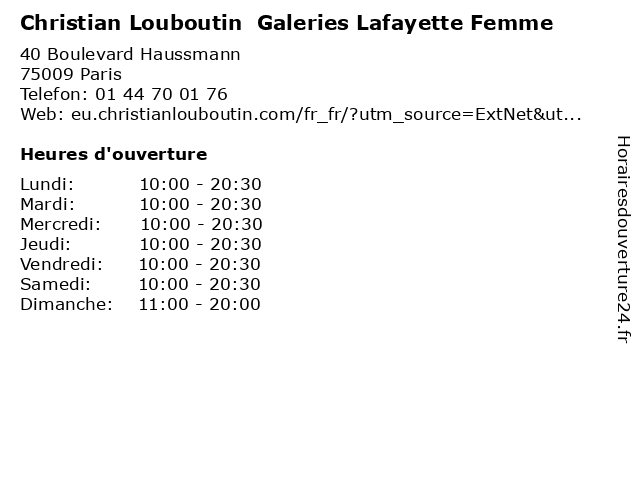 Christian Louboutin Galeries Lafayette Femme

40 Boulevard Haussmann
75009 Paris
Telefon: 01 44 70 01 76
Web: eu.christianlouboutin.com/fr_fr/?utm_source=ExtNet&ut...

Heures d'ouverture

Lundi: 10:00 - 20:30
Mardi: 10:00 - 20:30
Mercredi: 10:00 - 20:30
Jeudi: 10:00 - 20:30
Vendredi: 10:00 - 20:30
Samedi: 10:00 - 20:30
Dimanche: 11:00 - 20:00

Horairesdouverture24.fr